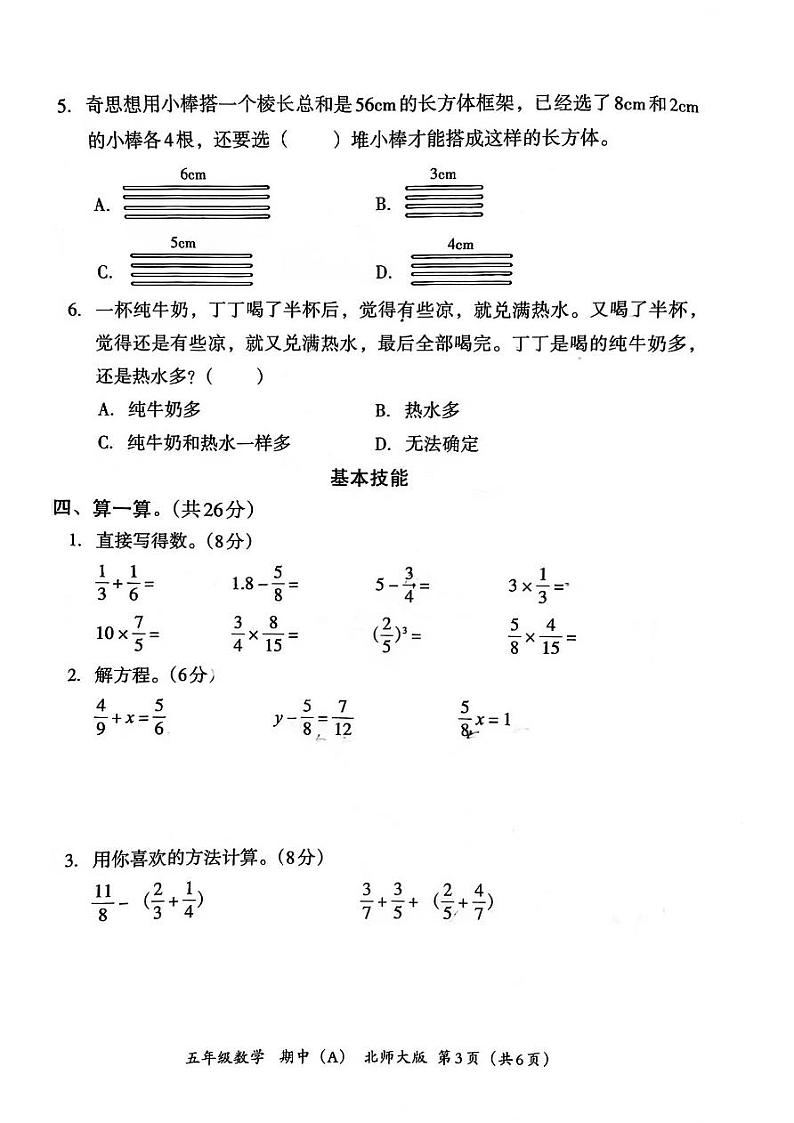 5. 奇思想用小棒搭一个棱长总和是56cm的长方体框架，已经选了8cm和2cm的小棒各4根，还要选（　　）堆小棒才能搭成这样的长方体。

A. 6cm　　B. 3cm

C. 5cm　　D. 4cm

6. 一杯纯牛奶，丁丁喝了半杯后，觉得有些凉，就兑满热水。又喝了半杯，觉得还是有些凉，就又兑满热水，最后全部喝完。丁丁是喝的纯牛奶多，还是热水多？（　　）

A. 纯牛奶多　　B. 热水多

C. 纯牛奶和热水一样多　　D. 无法确定

基本技能

四、算一算。（共26分）

1. 直接写得数。（8分）

$\frac{1}{3}+\frac{1}{6}=$　　$1.8-\frac{5}{8}=$　　$5-\frac{3}{4}=$　　$3\times\frac{1}{3}=$

$10\times\frac{7}{5}=$　　$\frac{3}{4}\times\frac{8}{15}=$　　$(\frac{2}{5})^3=$　　$\frac{5}{8}\times\frac{4}{15}=$

2. 解方程。（6分）

$\frac{4}{9}+x=\frac{5}{6}$　　$y-\frac{5}{8}=\frac{7}{12}$　　$\frac{5}{8}x=1$

3. 用你喜欢的方法计算。（8分）

$\frac{11}{8}-(\frac{2}{3}+\frac{1}{4})$　　$\frac{3}{7}+\frac{3}{5}+(\frac{2}{5}+\frac{4}{7})$

五年级数学　期中（A）　北师大版　第3页（共6页）